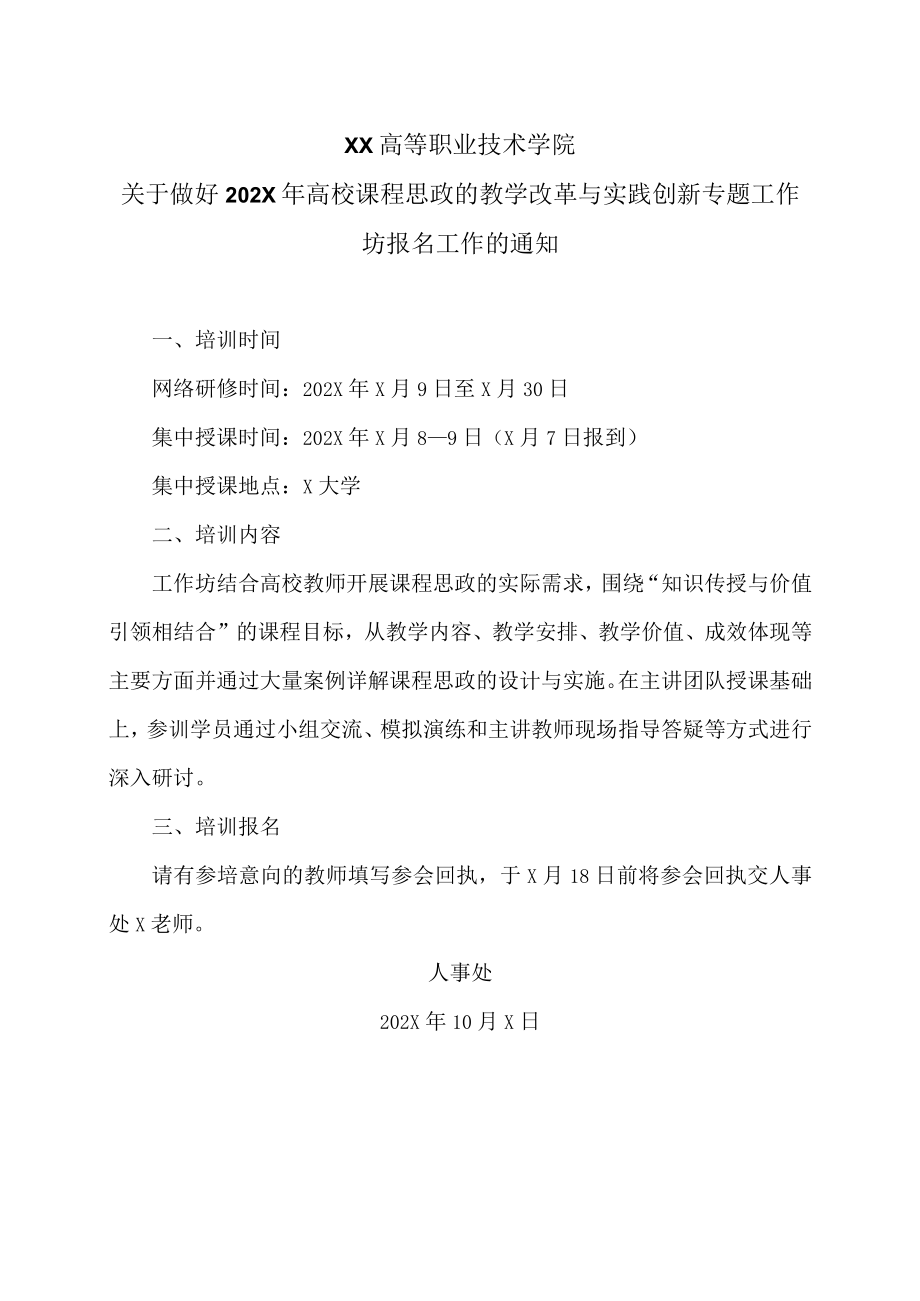 XX高等职业技术学院

关于做好202X年高校课程思政的教学改革与实践创新专题工作坊报名工作的通知

一、培训时间

网络研修时间：202X年X月9日至X月30日

集中授课时间：202X年X月8—9日（X月7日报到）

集中授课地点：X大学

二、培训内容

工作坊结合高校教师开展课程思政的实际需求，围绕“知识传授与价值引领相结合”的课程目标，从教学内容、教学安排、教学价值、成效体现等主要方面并通过大量案例详解课程思政的设计与实施。在主讲团队授课基础上，参训学员通过小组交流、模拟演练和主讲教师现场指导答疑等方式进行深入研讨。

三、培训报名

请有参培意向的教师填写参会回执，于X月18日前将参会回执交人事处X老师。

人事处

202X年10月X日